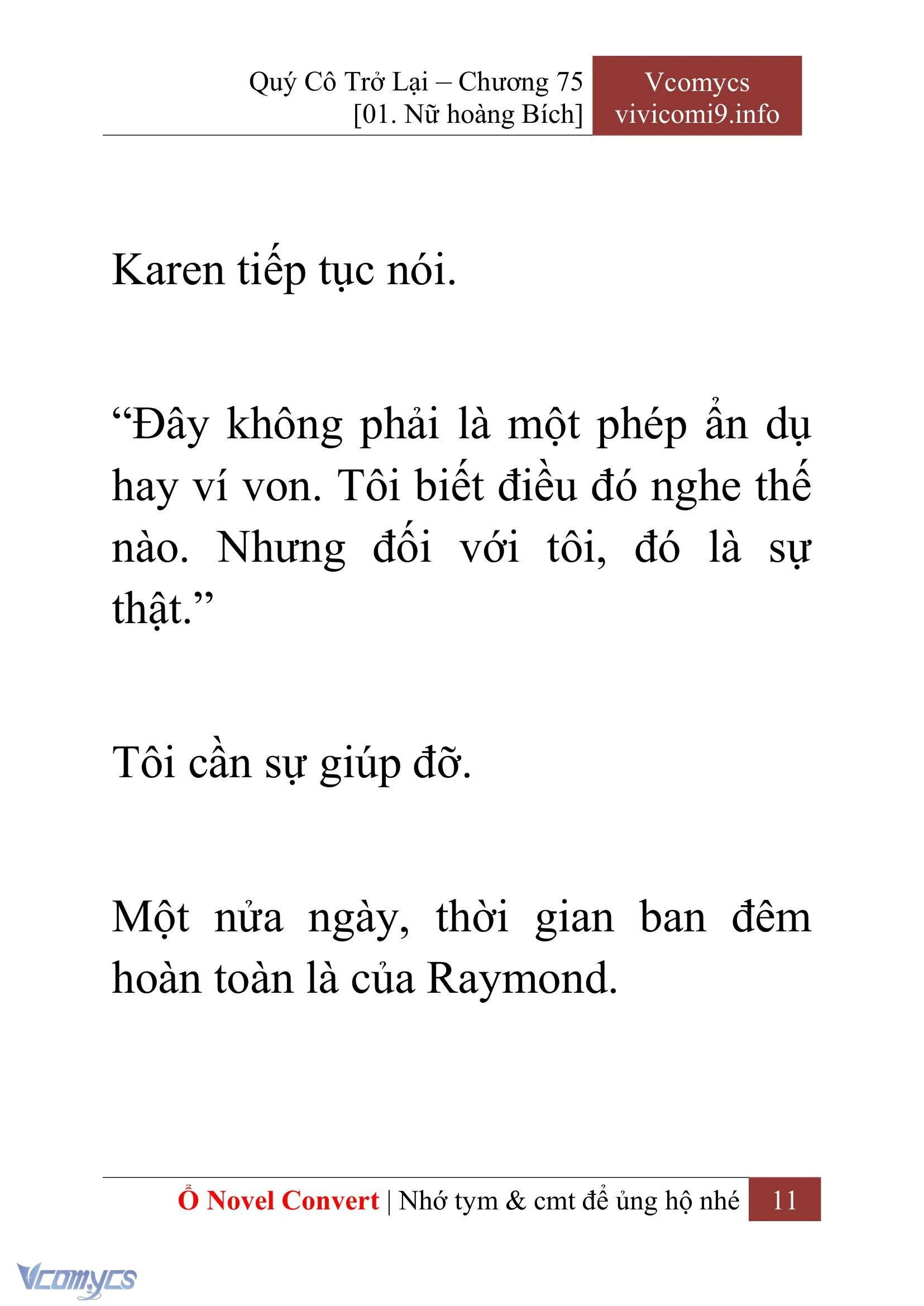 Quý Cô Trở Lại – Chương 75
[01. Nữ hoàng Bích]

Vcomycs
vivicomi9.info

Karen tiếp tục nói.

“Đây không phải là một phép ẩn dụ hay ví von. Tôi biết điều đó nghe thế nào. Nhưng đối với tôi, đó là sự thật.”

Tôi cần sự giúp đỡ.

Một nửa ngày, thời gian ban đêm hoàn toàn là của Raymond.

Ổ Novel Convert | Nhớ tym & cmt để ủng hộ nhé 11

Vcomycs